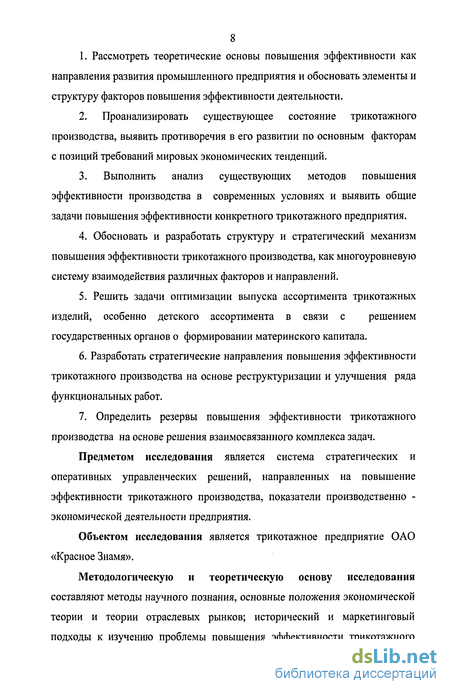 8

1. Рассмотреть теоретические основы повышения эффективности как направления развития промышленного предприятия и обосновать элементы и структуру факторов повышения эффективности деятельности.

2. Проанализировать существующее состояние трикотажного производства, выявить противоречия в его развитии по основным факторам с позиций требований мировых экономических тенденций.

3. Выполнить анализ существующих методов повышения эффективности производства в современных условиях и выявить общие задачи повышения эффективности конкретного трикотажного предприятия.

4. Обосновать и разработать структуру и стратегический механизм повышения эффективности трикотажного производства, как многоуровневую систему взаимодействия различных факторов и направлений.

5. Решить задачи оптимизации выпуска ассортимента трикотажных изделий, особенно детского ассортимента в связи с решением государственных органов о формировании материнского капитала.

6. Разработать стратегические направления повышения эффективности трикотажного производства на основе реструктуризации и улучшения ряда функциональных работ.

7. Определить резервы повышения эффективности трикотажного производства на основе решения взаимосвязанного комплекса задач.

Предметом исследования является система стратегических и оперативных управленческих решений, направленных на повышение эффективности трикотажного производства, показатели производственно - экономической деятельности предприятия.

Объектом исследования является трикотажное предприятие ОАО «Красное Знамя».

Методологическую и теоретическую основу исследования составляют методы научного познания, основные положения экономической теории и теории отраслевых рынков; исторический и маркетинговый подходы к изучению проблемы повышения эффективности трикотажного

dsLib.net
библиотека диссертаций